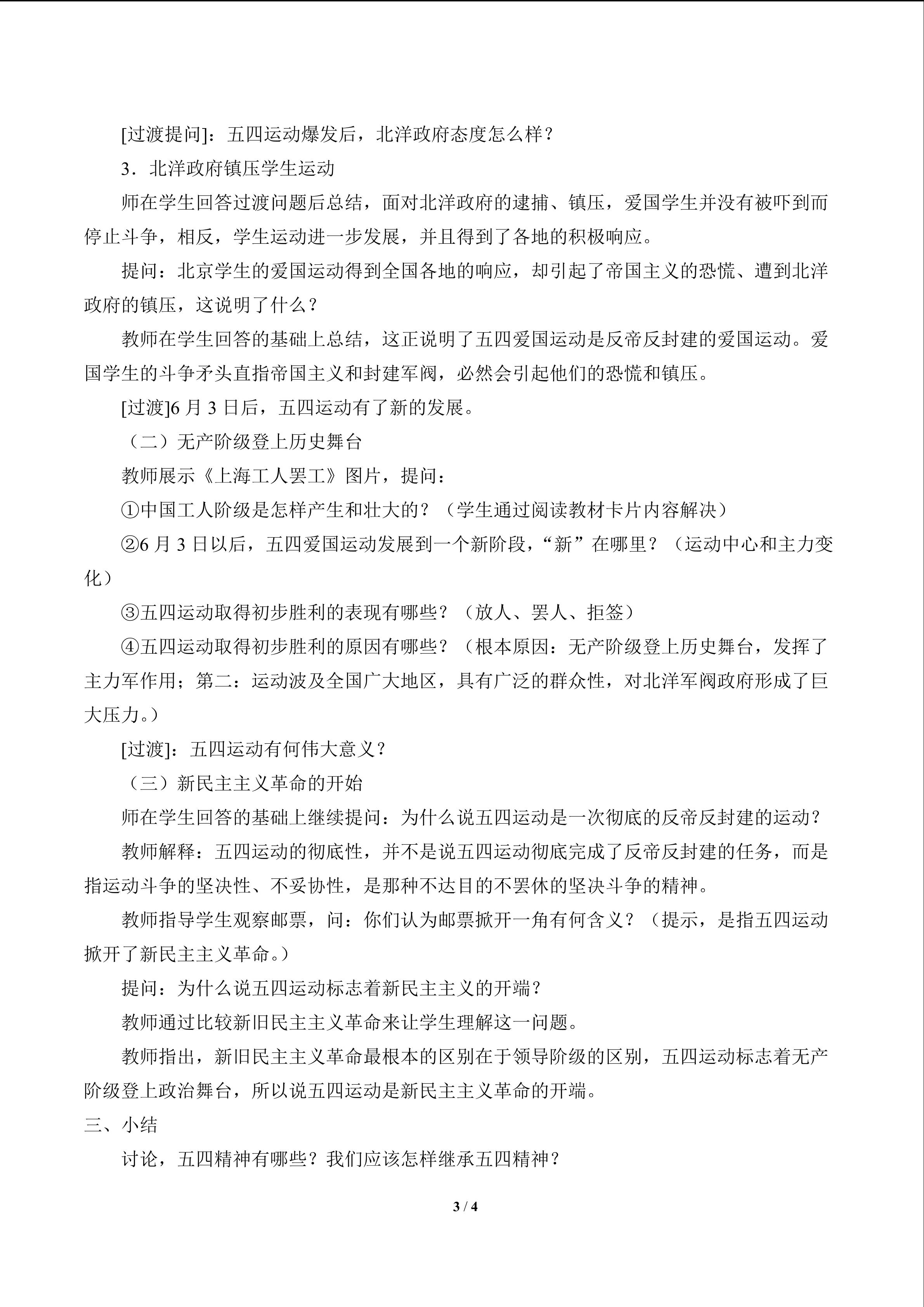 [过渡提问]：五四运动爆发后，北洋政府态度怎么样？

3．北洋政府镇压学生运动

师在学生回答过渡问题后总结，面对北洋政府的逮捕、镇压，爱国学生并没有被吓到而停止斗争，相反，学生运动进一步发展，并且得到了各地的积极响应。

提问：北京学生的爱国运动得到全国各地的响应，却引起了帝国主义的恐慌、遭到北洋政府的镇压，这说明了什么？

教师在学生回答的基础上总结，这正说明了五四爱国运动是反帝反封建的爱国运动。爱国学生的斗争矛头直指帝国主义和封建军阀，必然会引起他们的恐慌和镇压。

[过渡]6月3日后，五四运动有了新的发展。

（二）无产阶级登上历史舞台

教师展示《上海工人罢工》图片，提问：

①中国工人阶级是怎样产生和壮大的？（学生通过阅读教材卡片内容解决）

②6月3日以后，五四爱国运动发展到一个新阶段，“新”在哪里？（运动中心和主力变化）

③五四运动取得初步胜利的表现有哪些？（放人、罢人、拒签）

④五四运动取得初步胜利的原因有哪些？（根本原因：无产阶级登上历史舞台，发挥了主力军作用；第二：运动波及全国广大地区，具有广泛的群众性，对北洋军阀政府形成了巨大压力。）

[过渡]：五四运动有何伟大意义？

（三）新民主主义革命的开始

师在学生回答的基础上继续提问：为什么说五四运动是一次彻底的反帝反封建的运动？

教师解释：五四运动的彻底性，并不是说五四运动彻底完成了反帝反封建的任务，而是指运动斗争的坚决性、不妥协性，是那种不达目的不罢休的坚决斗争的精神。

教师指导学生观察邮票，问：你们认为邮票掀开一角有何含义？（提示，是指五四运动掀开了新民主主义革命。）

提问：为什么说五四运动标志着新民主主义的开端？

教师通过比较新旧民主主义革命来让学生理解这一问题。

教师指出，新旧民主主义革命最根本的区别在于领导阶级的区别，五四运动标志着无产阶级登上政治舞台，所以说五四运动是新民主主义革命的开端。

三、小结

讨论，五四精神有哪些？我们应该怎样继承五四精神？

3 / 4